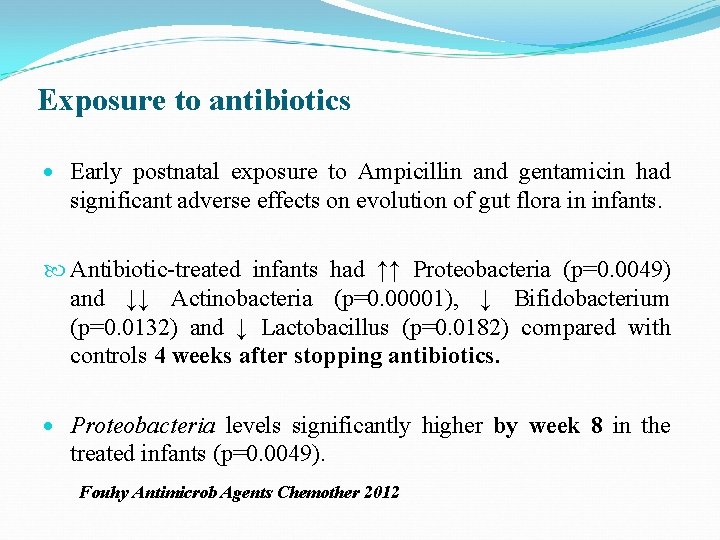 Exposure to antibiotics

Early postnatal exposure to Ampicillin and gentamicin had significant adverse effects on evolution of gut flora in infants.

Antibiotic-treated infants had ↑↑ Proteobacteria (p=0.0049) and ↓↓ Actinobacteria (p=0.00001), ↓ Bifidobacterium (p=0.0132) and ↓ Lactobacillus (p=0.0182) compared with controls 4 weeks after stopping antibiotics.

Proteobacteria levels significantly higher by week 8 in the treated infants (p=0.0049).

Fouhy Antimicrob Agents Chemother 2012